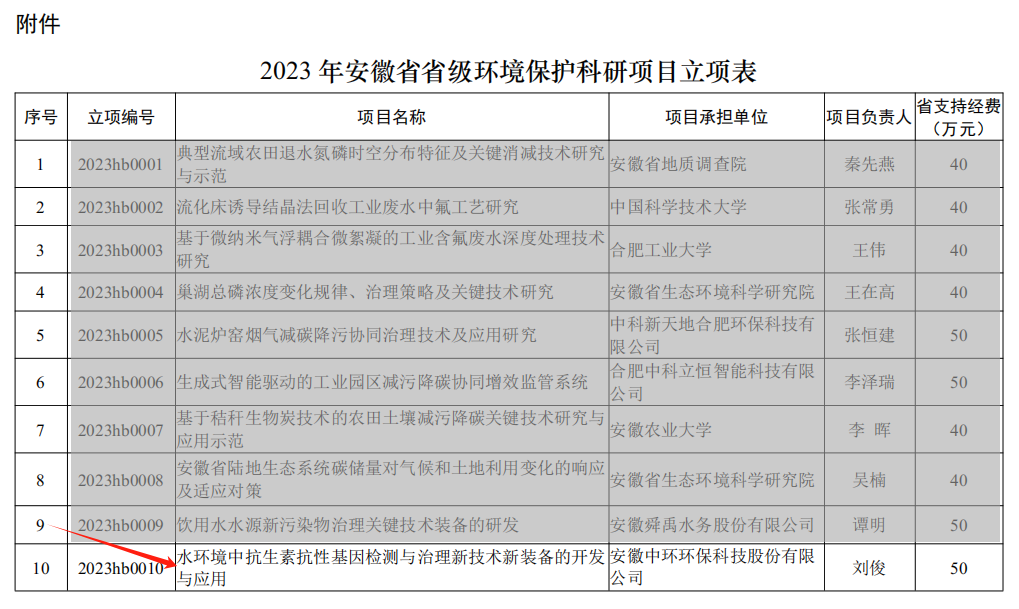 附件

2023 年安徽省省级环境保护科研项目立项表

| 序号 | 立项编号 | 项目名称 | 项目承担单位 | 项目负责人 | 省支持经费（万元） |
|---|---|---|---|---|---|
| 1 | 2023hb0001 | 典型流域农田退水氮磷时空分布特征及关键消减技术研究与示范 | 安徽省地质调查院 | 秦先燕 | 40 |
| 2 | 2023hb0002 | 流化床诱导结晶法回收工业废水中氟工艺研究 | 中国科学技术大学 | 张常勇 | 40 |
| 3 | 2023hb0003 | 基于微纳米气浮耦合微絮凝的工业含氟废水深度处理技术研究 | 合肥工业大学 | 王伟 | 40 |
| 4 | 2023hb0004 | 巢湖总磷浓度变化规律、治理策略及关键技术研究 | 安徽省生态环境科学研究院 | 王在高 | 40 |
| 5 | 2023hb0005 | 水泥炉窑烟气减碳降污协同治理技术及应用研究 | 中科新天地合肥环保科技有限公司 | 张恒建 | 50 |
| 6 | 2023hb0006 | 生成式智能驱动的工业园区减污降碳协同增效监管系统 | 合肥中科立恒智能科技有限公司 | 李泽瑞 | 50 |
| 7 | 2023hb0007 | 基于秸秆生物炭技术的农田土壤减污降碳关键技术研究与应用示范 | 安徽农业大学 | 李 晖 | 40 |
| 8 | 2023hb0008 | 安徽省陆地生态系统碳储量对气候和土地利用变化的响应及适应对策 | 安徽省生态环境科学研究院 | 吴楠 | 40 |
| 9 | 2023hb0009 | 饮用水水源新污染物治理关键技术装备的研发 | 安徽舜禹水务股份有限公司 | 谭明 | 50 |
| 10 | 2023hb0010 | 水环境中抗生素抗性基因检测与治理新技术新装备的开发与应用 | 安徽中环环保科技股份有限公司 | 刘俊 | 50 |